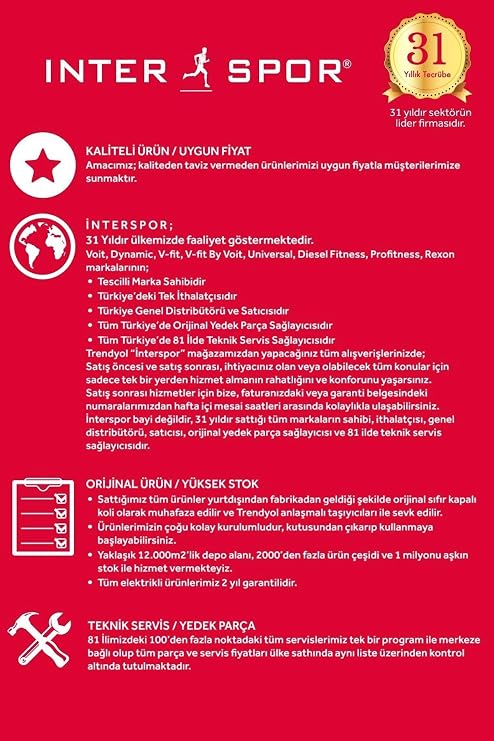 INTER SPOR®

31
Yıllık Tecrübe

31 yıldır sektörün lider firmasıdır.

KALİTELİ ÜRÜN / UYGUN FİYAT
Amacımız; kaliteden taviz vermeden ürünlerimizi uygun fiyatla müşterilerimize sunmaktır.

İNTERSPOR;
31 Yıldır ülkemizde faaliyet göstermektedir.
Voit, Dynamic, V-fit, V-fit By Voit, Universal, Diesel Fitness, Profitness, Rexon markalarının;
• Tescilli Marka Sahibidir
• Türkiye'deki Tek İthalatçısıdır
• Türkiye Genel Distribütörü ve Satıcısıdır
• Tüm Türkiye'de Orijinal Yedek Parça Sağlayıcısıdır
• Tüm Türkiye'de 81 İlde Teknik Servis Sağlayıcısıdır
Trendyol "İnterspor" mağazamızdan yapacağınız tüm alışverişlerinizde; Satış öncesi ve satış sonrası, ihtiyacınız olan veya olabilecek tüm konular için sadece tek bir yerden hizmet almanın rahatlığını ve konforunu yaşarsınız. Satış sonrası hizmetler için bize, faturanızdaki veya garanti belgesindeki numaralarımızdan hafta içi mesai saatleri arasında kolaylıkla ulaşabilirsiniz. İnterspor bayi değildir, 31 yıldır sattığı tüm markaların sahibi, ithalatçısı, genel distribütörü, satıcısı, orijinal yedek parça sağlayıcısı ve 81 ilde teknik servis sağlayıcısıdır.

ORİJİNAL ÜRÜN / YÜKSEK STOK
• Sattığımız tüm ürünler yurtdışından fabrikadan geldiği şekilde orijinal sıfır kapalı koli olarak muhafaza edilir ve Trendyol anlaşmalı taşıyıcıları ile sevk edilir.
• Ürünlerimizin çoğu kolay kurulumludur, kutusundan çıkarıp kullanmaya başlayabilirsiniz.
• Yaklaşık 12.000m2'lik depo alanı, 2000'den fazla ürün çeşidi ve 1 milyonu aşkın stok ile hizmet vermekteyiz.
• Tüm elektrikli ürünlerimiz 2 yıl garantilidir.

TEKNİK SERVİS / YEDEK PARÇA
81 İlimizdeki 100'den fazla noktadaki tüm servislerimiz tek bir program ile merkeze bağlı olup tüm parça ve servis fiyatları ülke sathında aynı liste üzerinden kontrol altında tutulmaktadır.